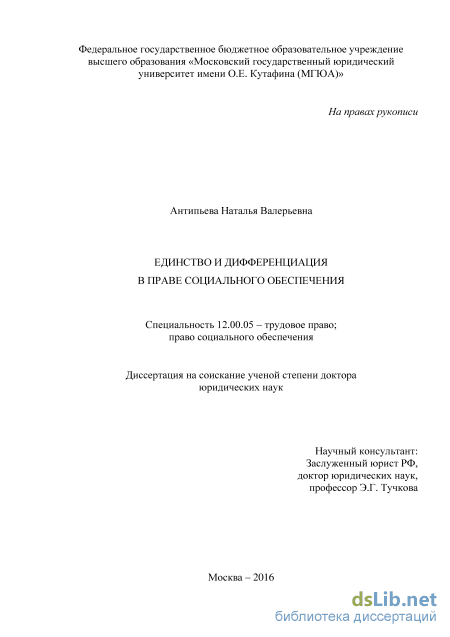 Федеральное государственное бюджетное образовательное учреждение высшего образования «Московский государственный юридический университет имени О.Е. Кутафина (МГЮА)»

На правах рукописи

Антипьева Наталья Валерьевна

ЕДИНСТВО И ДИФФЕРЕНЦИАЦИЯ
В ПРАВЕ СОЦИАЛЬНОГО ОБЕСПЕЧЕНИЯ

Специальность 12.00.05 – трудовое право; право социального обеспечения

Диссертация на соискание ученой степени доктора юридических наук

Научный консультант:
Заслуженный юрист РФ,
доктор юридических наук,
профессор Э.Г. Тучкова

Москва – 2016

dsLib.net
библиотека диссертаций